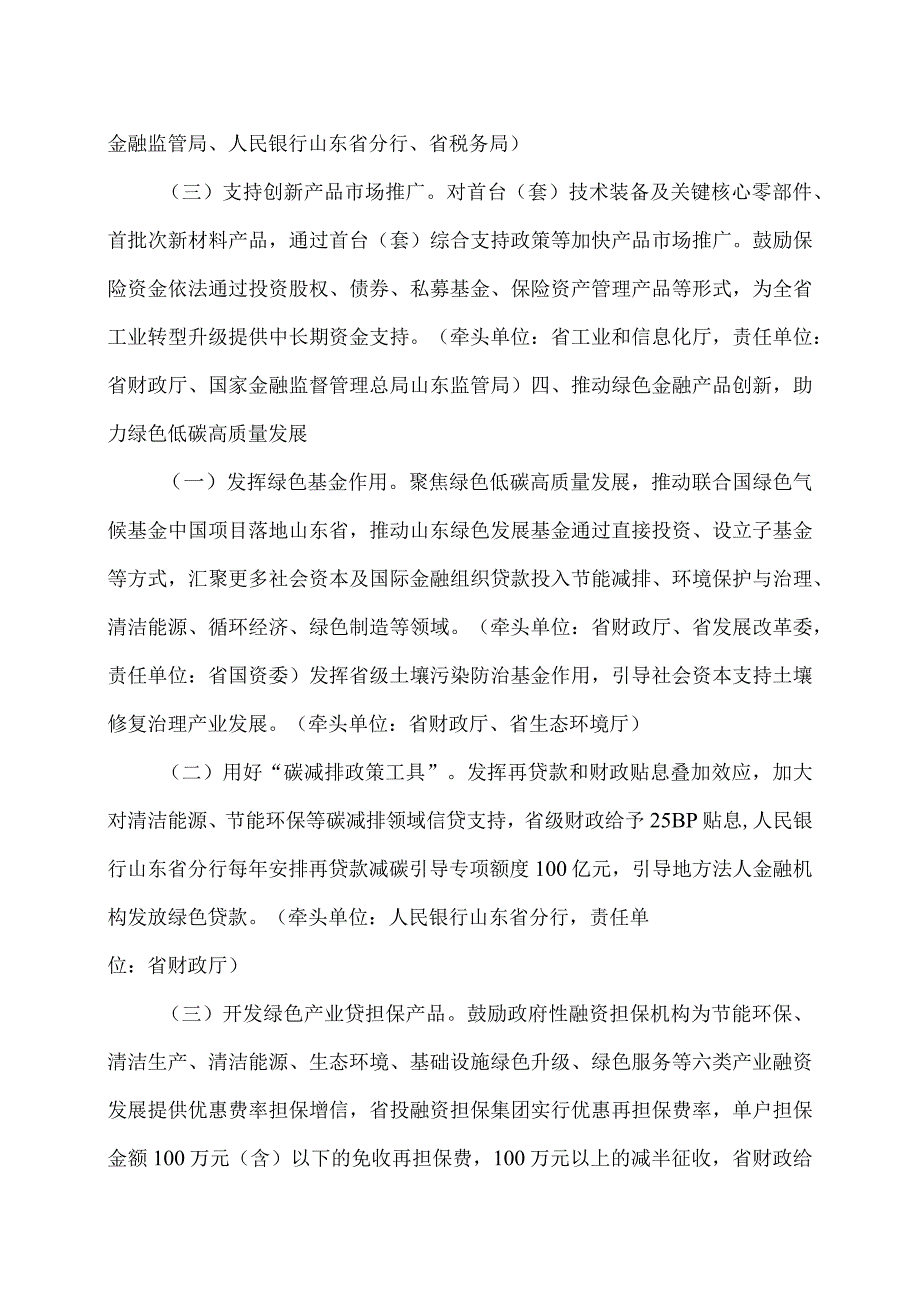 金融监管局、人民银行山东省分行、省税务局）

（三）支持创新产品市场推广。对首台（套）技术装备及关键核心零部件、首批次新材料产品，通过首台（套）综合支持政策等加快产品市场推广。鼓励保险资金依法通过投资股权、债券、私募基金、保险资产管理产品等形式，为全省工业转型升级提供中长期资金支持。（牵头单位：省工业和信息化厅，责任单位：省财政厅、国家金融监督管理总局山东监管局）四、推动绿色金融产品创新，助力绿色低碳高质量发展

（一）发挥绿色基金作用。聚焦绿色低碳高质量发展，推动联合国绿色气候基金中国项目落地山东省，推动山东绿色发展基金通过直接投资、设立子基金等方式，汇聚更多社会资本及国际金融组织贷款投入节能减排、环境保护与治理、清洁能源、循环经济、绿色制造等领域。（牵头单位：省财政厅、省发展改革委，责任单位：省国资委）发挥省级土壤污染防治基金作用，引导社会资本支持土壤修复治理产业发展。（牵头单位：省财政厅、省生态环境厅）

（二）用好“碳减排政策工具”。发挥再贷款和财政贴息叠加效应，加大对清洁能源、节能环保等碳减排领域信贷支持，省级财政给予25BP贴息，人民银行山东省分行每年安排再贷款减碳引导专项额度100亿元，引导地方法人金融机构发放绿色贷款。（牵头单位：人民银行山东省分行，责任单位：省财政厅）

（三）开发绿色产业贷担保产品。鼓励政府性融资担保机构为节能环保、清洁生产、清洁能源、生态环境、基础设施绿色升级、绿色服务等六类产业融资发展提供优惠费率担保增信，省投融资担保集团实行优惠再担保费率，单户担保金额100万元（含）以下的免收再担保费，100万元以上的减半征收，省财政给